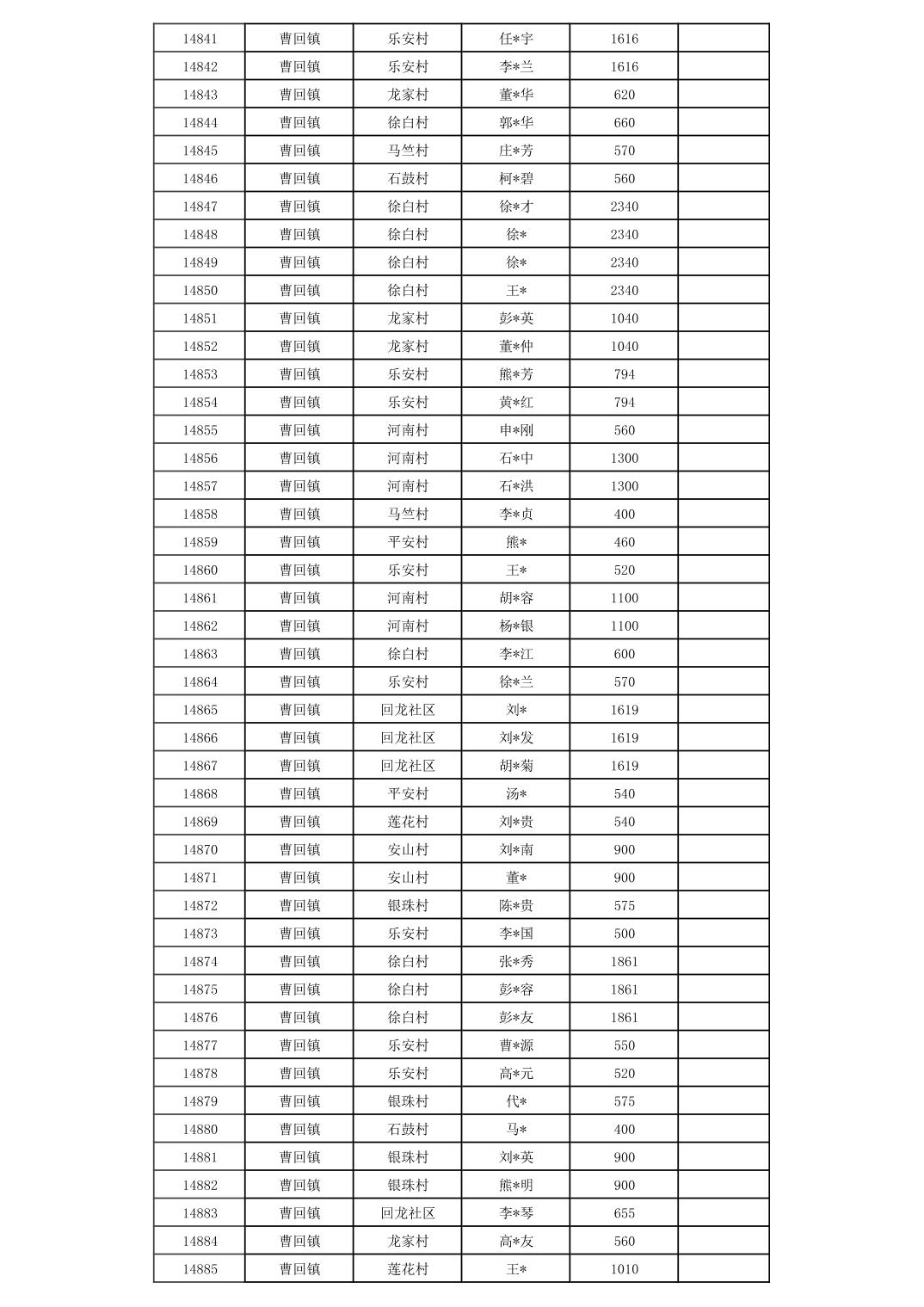 | 14841 | 曹回镇 | 乐安村 | 任*宇 | 1616 | |
|---|---|---|---|---|---|
| 14842 | 曹回镇 | 乐安村 | 李*兰 | 1616 | |
| 14843 | 曹回镇 | 龙家村 | 董*华 | 620 | |
| 14844 | 曹回镇 | 徐白村 | 郭*华 | 660 | |
| 14845 | 曹回镇 | 马竺村 | 庄*芳 | 570 | |
| 14846 | 曹回镇 | 石鼓村 | 柯*碧 | 560 | |
| 14847 | 曹回镇 | 徐白村 | 徐*才 | 2340 | |
| 14848 | 曹回镇 | 徐白村 | 徐* | 2340 | |
| 14849 | 曹回镇 | 徐白村 | 徐* | 2340 | |
| 14850 | 曹回镇 | 徐白村 | 王* | 2340 | |
| 14851 | 曹回镇 | 龙家村 | 彭*英 | 1040 | |
| 14852 | 曹回镇 | 龙家村 | 董*仲 | 1040 | |
| 14853 | 曹回镇 | 乐安村 | 熊*芳 | 794 | |
| 14854 | 曹回镇 | 乐安村 | 黄*红 | 794 | |
| 14855 | 曹回镇 | 河南村 | 申*刚 | 560 | |
| 14856 | 曹回镇 | 河南村 | 石*中 | 1300 | |
| 14857 | 曹回镇 | 河南村 | 石*洪 | 1300 | |
| 14858 | 曹回镇 | 马竺村 | 李*贞 | 400 | |
| 14859 | 曹回镇 | 平安村 | 熊* | 460 | |
| 14860 | 曹回镇 | 乐安村 | 王* | 520 | |
| 14861 | 曹回镇 | 河南村 | 胡*容 | 1100 | |
| 14862 | 曹回镇 | 河南村 | 杨*银 | 1100 | |
| 14863 | 曹回镇 | 徐白村 | 李*江 | 600 | |
| 14864 | 曹回镇 | 乐安村 | 徐*兰 | 570 | |
| 14865 | 曹回镇 | 回龙社区 | 刘* | 1619 | |
| 14866 | 曹回镇 | 回龙社区 | 刘*发 | 1619 | |
| 14867 | 曹回镇 | 回龙社区 | 胡*菊 | 1619 | |
| 14868 | 曹回镇 | 平安村 | 汤* | 540 | |
| 14869 | 曹回镇 | 莲花村 | 刘*贵 | 540 | |
| 14870 | 曹回镇 | 安山村 | 刘*南 | 900 | |
| 14871 | 曹回镇 | 安山村 | 董* | 900 | |
| 14872 | 曹回镇 | 银珠村 | 陈*贵 | 575 | |
| 14873 | 曹回镇 | 乐安村 | 李*国 | 500 | |
| 14874 | 曹回镇 | 徐白村 | 张*秀 | 1861 | |
| 14875 | 曹回镇 | 徐白村 | 彭*容 | 1861 | |
| 14876 | 曹回镇 | 徐白村 | 彭*友 | 1861 | |
| 14877 | 曹回镇 | 乐安村 | 曹*源 | 550 | |
| 14878 | 曹回镇 | 乐安村 | 高*元 | 520 | |
| 14879 | 曹回镇 | 银珠村 | 代* | 575 | |
| 14880 | 曹回镇 | 石鼓村 | 马* | 400 | |
| 14881 | 曹回镇 | 银珠村 | 刘*英 | 900 | |
| 14882 | 曹回镇 | 银珠村 | 熊*明 | 900 | |
| 14883 | 曹回镇 | 回龙社区 | 李*琴 | 655 | |
| 14884 | 曹回镇 | 龙家村 | 高*友 | 560 | |
| 14885 | 曹回镇 | 莲花村 | 王* | 1010 | |